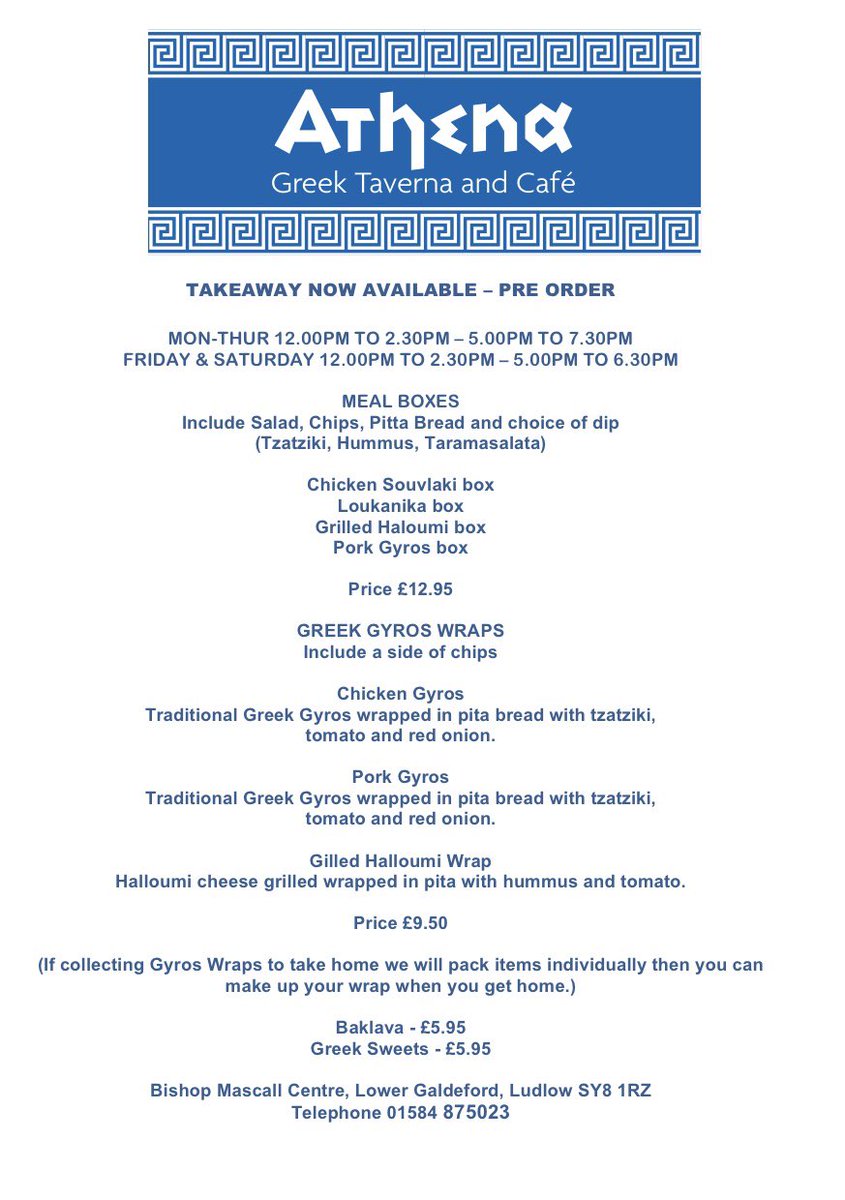 Athena
Greek Taverna and Café

TAKEAWAY NOW AVAILABLE – PRE ORDER

MON-THUR 12.00PM TO 2.30PM – 5.00PM TO 7.30PM
FRIDAY & SATURDAY 12.00PM TO 2.30PM – 5.00PM TO 6.30PM

MEAL BOXES
Include Salad, Chips, Pitta Bread and choice of dip
(Tzatziki, Hummus, Taramasalata)

Chicken Souvlaki box
Loukanika box
Grilled Haloumi box
Pork Gyros box

Price £12.95

GREEK GYROS WRAPS
Include a side of chips

Chicken Gyros
Traditional Greek Gyros wrapped in pita bread with tzatziki, tomato and red onion.

Pork Gyros
Traditional Greek Gyros wrapped in pita bread with tzatziki, tomato and red onion.

Gilled Halloumi Wrap
Halloumi cheese grilled wrapped in pita with hummus and tomato.

Price £9.50

(If collecting Gyros Wraps to take home we will pack items individually then you can make up your wrap when you get home.)

Baklava - £5.95
Greek Sweets - £5.95

Bishop Mascall Centre, Lower Galdeford, Ludlow SY8 1RZ
Telephone 01584 875023